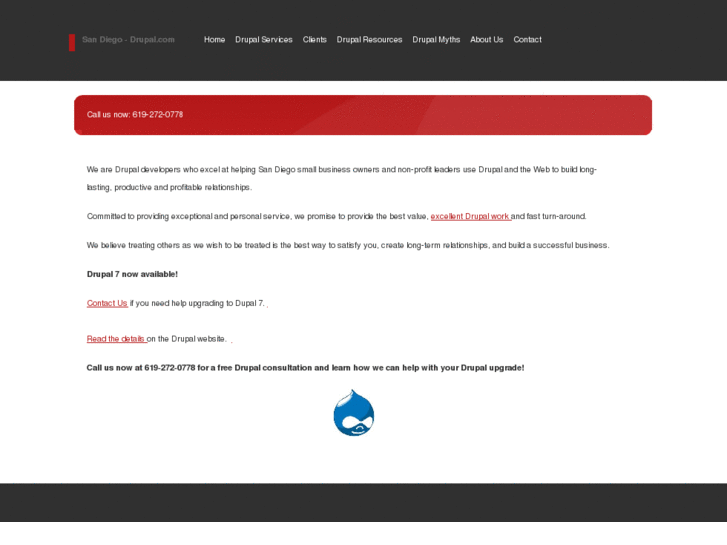 San Diego - Drupal.com

Home Drupal Services Clients Drupal Resources Drupal Myths About Us Contact

Call us now: 619-272-0778

We are Drupal developers who excel at helping San Diego small business owners and non-profit leaders use Drupal and the Web to build long-lasting, productive and profitable relationships.

Committed to providing exceptional and personal service, we promise to provide the best value, excellent Drupal work and fast turn-around.

We believe treating others as we wish to be treated is the best way to satisfy you, create long-term relationships, and build a successful business.

Drupal 7 now available!

Contact Us if you need help upgrading to Dupal 7.

Read the details on the Drupal website.

Call us now at 619-272-0778 for a free Drupal consultation and learn how we can help with your Drupal upgrade!